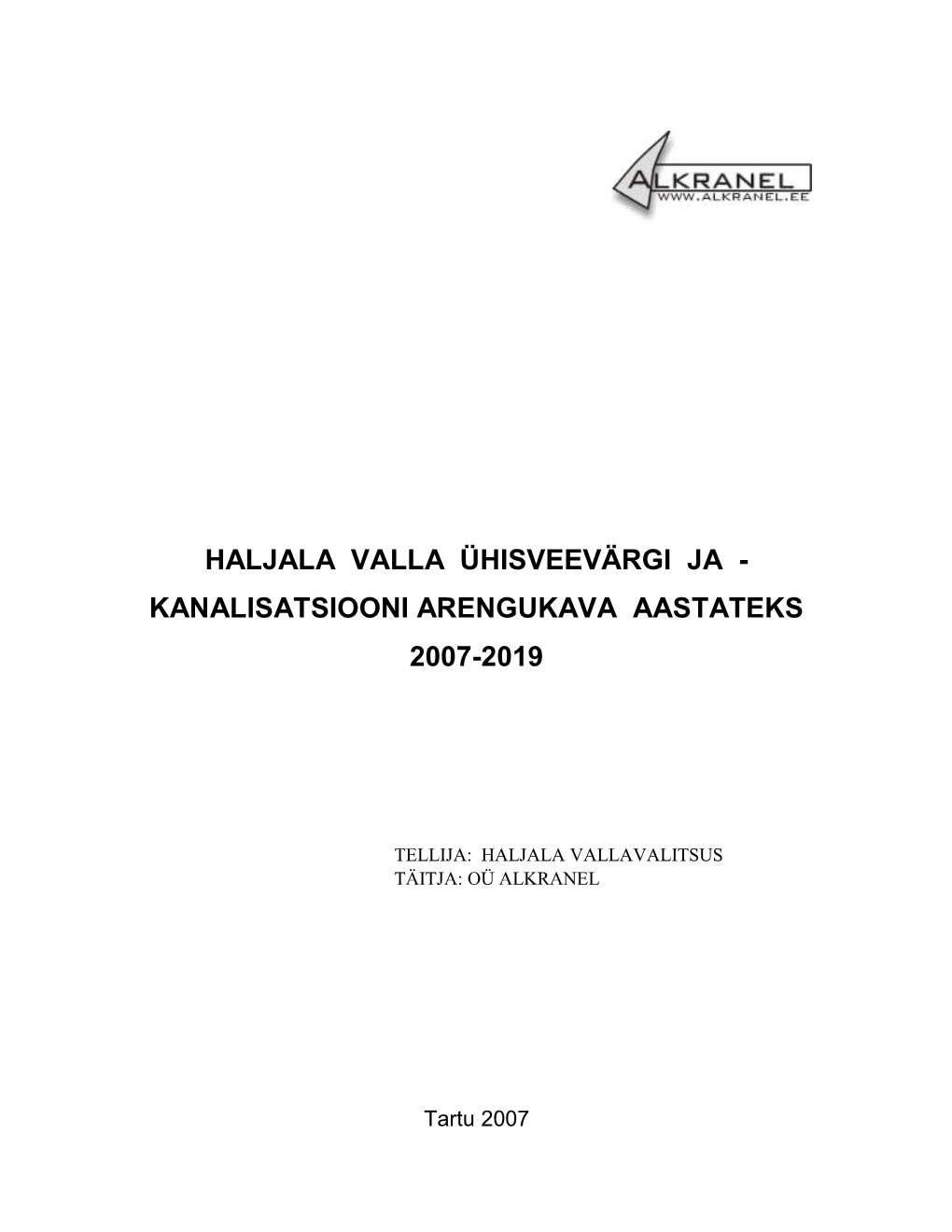 ALKRANEL
WWW.ALKRANEL.EE

HALJALA VALLA ÜHISVEEVÄRGI JA - KANALISATSIOONI ARENGUKAVA AASTATEKS 2007-2019

TELLIJA: HALJALA VALLAVALITSUS
TÄITJA: OÜ ALKRANEL

Tartu 2007